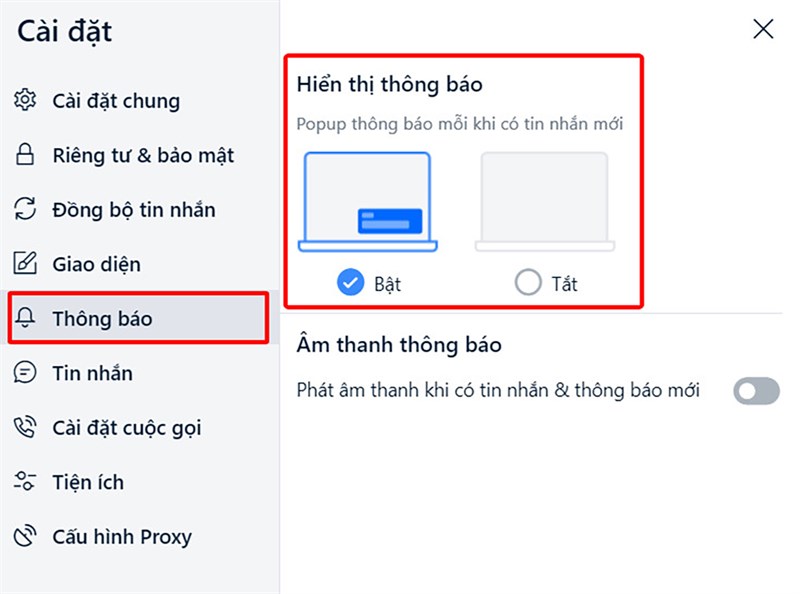 Cài đặt

Cài đặt chung

Riêng tư & bảo mật

Đồng bộ tin nhắn

Giao diện

Thông báo

Tin nhắn

Cài đặt cuộc gọi

Tiện ích

Cấu hình Proxy

Hiển thị thông báo

Popup thông báo mỗi khi có tin nhắn mới

Bật

Tắt

Âm thanh thông báo

Phát âm thanh khi có tin nhắn & thông báo mới